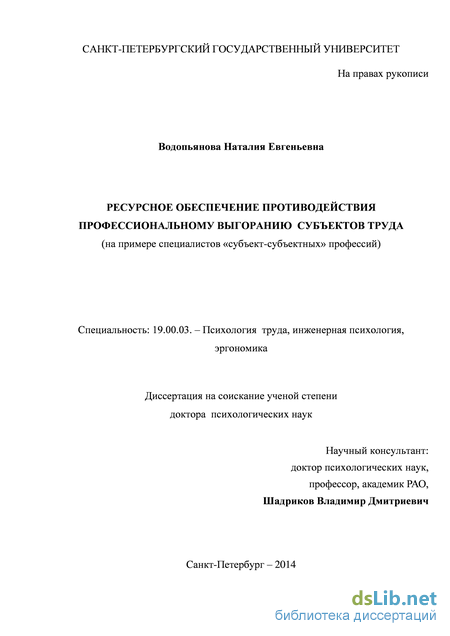 САНКТ-ПЕТЕРБУРГСКИЙ ГОСУДАРСТВЕННЫЙ УНИВЕРСИТЕТ

На правах рукописи

Водопьянова Наталия Евгеньевна

РЕСУРСНОЕ ОБЕСПЕЧЕНИЕ ПРОТИВОДЕЙСТВИЯ ПРОФЕССИОНАЛЬНОМУ ВЫГОРАНИЮ СУБЪЕКТОВ ТРУДА
(на примере специалистов «субъект-субъектных» профессий)

Специальность: 19.00.03. – Психология труда, инженерная психология, эргономика

Диссертация на соискание ученой степени
доктора психологических наук

Научный консультант:
доктор психологических наук,
профессор, академик РАО,
Шадриков Владимир Дмитриевич

Санкт-Петербург – 2014

dsLib.net
библиотека диссертаций